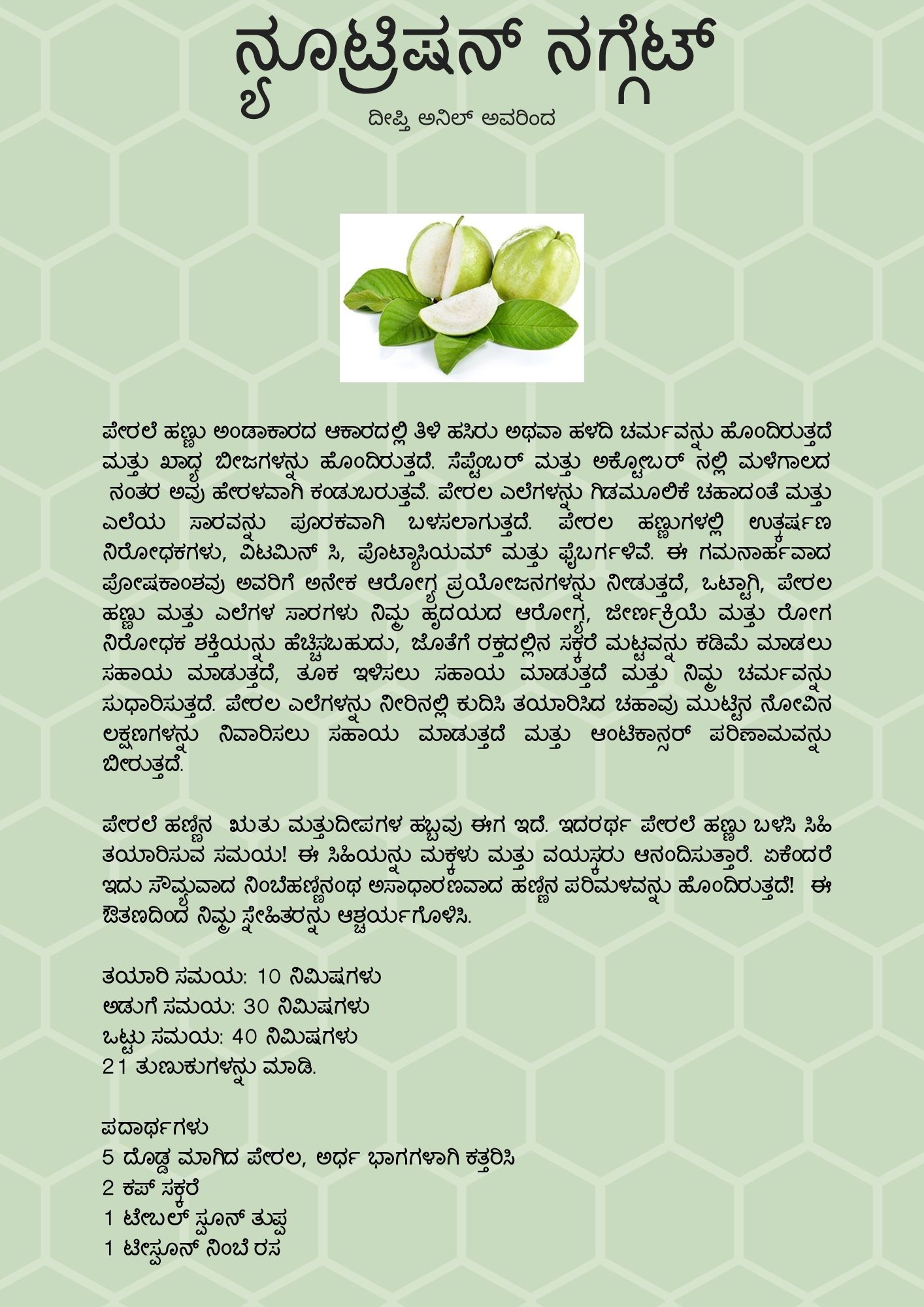 ನ್ಯೂಟ್ರಿಷನ್ ನಗ್ಗೆಟ್
ದೀಪ್ತಿ ಅನಿಲ್ ಅವರಿಂದ

ಪೇರಲೆ ಹಣ್ಣು ಅಂಡಾಕಾರದ ಆಕಾರದಲ್ಲಿ ತಿಳಿ ಹಸಿರು ಅಥವಾ ಹಳದಿ ಚರ್ಮವನ್ನು ಹೊಂದಿರುತ್ತದೆ ಮತ್ತು ಖಾದ್ಯ ಬೀಜಗಳನ್ನು ಹೊಂದಿರುತ್ತದೆ. ಸೆಪ್ಟೆಂಬರ್ ಮತ್ತು ಅಕ್ಟೋಬರ್ ನಲ್ಲಿ ಮಳೆಗಾಲದ ನಂತರ ಅವು ಹೇರಳವಾಗಿ ಕಂಡುಬರುತ್ತವೆ. ಪೇರಲ ಎಲೆಗಳನ್ನು ಗಿಡಮೂಲಿಕೆ ಚಹಾದಂತೆ ಮತ್ತು ಎಲೆಯ ಸಾರವನ್ನು ಪೂರಕವಾಗಿ ಬಳಸಲಾಗುತ್ತದೆ. ಪೇರಲ ಹಣ್ಣುಗಳಲ್ಲಿ ಉತ್ಕರ್ಷಣ ನಿರೋಧಕಗಳು, ವಿಟಮಿನ್ ಸಿ, ಪೊಟ್ಯಾಸಿಯಮ್ ಮತ್ತು ಫೈಬರ್ಗಳಿವೆ. ಈ ಗಮನಾರ್ಹವಾದ ಪೋಷಕಾಂಶವು ಅವರಿಗೆ ಅನೇಕ ಆರೋಗ್ಯ ಪ್ರಯೋಜನಗಳನ್ನು ನೀಡುತ್ತದೆ, ಒಟ್ಟಾಗಿ, ಪೇರಲ ಹಣ್ಣು ಮತ್ತು ಎಲೆಗಳ ಸಾರಗಳು ನಿಮ್ಮ ಹೃದಯದ ಆರೋಗ್ಯ, ಜೀರ್ಣಕ್ರಿಯೆ ಮತ್ತು ರೋಗ ನಿರೋಧಕ ಶಕ್ತಿಯನ್ನು ಹೆಚ್ಚಿಸಬಹುದು, ಜೊತೆಗೆ ರಕ್ತದಲ್ಲಿನ ಸಕ್ಕರೆ ಮಟ್ಟವನ್ನು ಕಡಿಮೆ ಮಾಡಲು ಸಹಾಯ ಮಾಡುತ್ತದೆ, ತೂಕ ಇಳಿಸಲು ಸಹಾಯ ಮಾಡುತ್ತದೆ ಮತ್ತು ನಿಮ್ಮ ಚರ್ಮವನ್ನು ಸುಧಾರಿಸುತ್ತದೆ. ಪೇರಲ ಎಲೆಗಳನ್ನು ನೀರಿನಲ್ಲಿ ಕುದಿಸಿ ತಯಾರಿಸಿದ ಚಹಾವು ಮುಟ್ಟಿನ ನೋವಿನ ಲಕ್ಷಣಗಳನ್ನು ನಿವಾರಿಸಲು ಸಹಾಯ ಮಾಡುತ್ತದೆ ಮತ್ತು ಆಂಟಿಕಾನ್ಸರ್ ಪರಿಣಾಮವನ್ನು ಬೀರುತ್ತದೆ.

ಪೇರಲೆ ಹಣ್ಣಿನ ಋತು ಮತ್ತುದೀಪಗಳ ಹಬ್ಬವು ಈಗ ಇದೆ. ಇದರರ್ಥ ಪೇರಲೆ ಹಣ್ಣು ಬಳಸಿ ಸಿಹಿ ತಯಾರಿಸುವ ಸಮಯ! ಈ ಸಿಹಿಯನ್ನು ಮಕ್ಕಳು ಮತ್ತು ವಯಸ್ಕರು ಆನಂದಿಸುತ್ತಾರೆ. ಏಕೆಂದರೆ ಇದು ಸೌಮ್ಯವಾದ ನಿಂಬೆಹಣ್ಣಿನಂಥ ಅಸಾಧಾರಣವಾದ ಹಣ್ಣಿನ ಪರಿಮಳವನ್ನು ಹೊಂದಿರುತ್ತದೆ! ಈ ಔತಣದಿಂದ ನಿಮ್ಮ ಸ್ನೇಹಿತರನ್ನು ಆಶ್ಚರ್ಯಗೊಳಿಸಿ.

ತಯಾರಿ ಸಮಯ: 10 ನಿಮಿಷಗಳು
ಅಡುಗೆ ಸಮಯ: 30 ನಿಮಿಷಗಳು
ಒಟ್ಟು ಸಮಯ: 40 ನಿಮಿಷಗಳು
21 ತುಣುಕುಗಳನ್ನು ಮಾಡಿ.

ಪದಾರ್ಥಗಳು
5 ದೊಡ್ಡ ಮಾಗಿದ ಪೇರಲ, ಅರ್ಧ ಭಾಗಗಳಾಗಿ ಕತ್ತರಿಸಿ
2 ಕಪ್ ಸಕ್ಕರೆ
1 ಟೇಬಲ್ ಸ್ಪೂನ್ ತುಪ್ಪ
1 ಟೀಸ್ಪೂನ್ ನಿಂಬೆ ರಸ